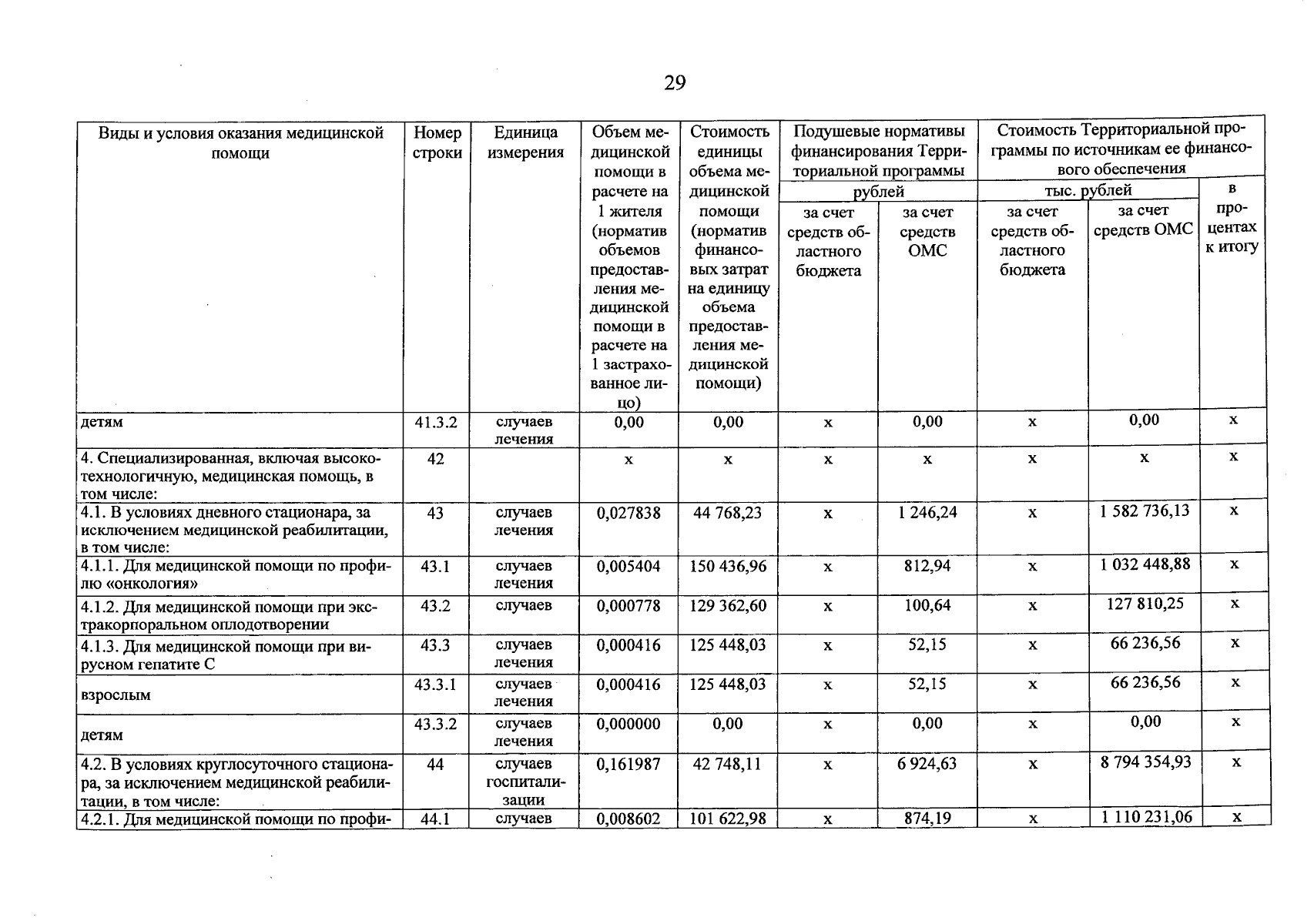 29

| Виды и условия оказания медицинской помощи | Номер строки | Единица измерения | Объем медицинской помощи в расчете на 1 жителя (норматив объемов предоставления медицинской помощи в расчете на 1 застрахованное лицо) | Стоимость единицы объема медицинской помощи (норматив финансовых затрат на единицу объема предоставления медицинской помощи) | Подушевые нормативы финансирования Территориальной программы, рублей: за счет средств областного бюджета | Подушевые нормативы финансирования Территориальной программы, рублей: за счет средств ОМС | Стоимость Территориальной программы по источникам ее финансового обеспечения, тыс. рублей: за счет средств областного бюджета | Стоимость Территориальной программы по источникам ее финансового обеспечения, тыс. рублей: за счет средств ОМС | в процентах к итогу |
|---|---|---|---|---|---|---|---|---|---|
| детям | 41.3.2 | случаев лечения | 0,00 | 0,00 | х | 0,00 | х | 0,00 | х |
| 4. Специализированная, включая высокотехнологичную, медицинская помощь, в том числе: | 42 | | х | х | х | х | х | х | х |
| 4.1. В условиях дневного стационара, за исключением медицинской реабилитации, в том числе: | 43 | случаев лечения | 0,027838 | 44 768,23 | х | 1 246,24 | х | 1 582 736,13 | х |
| 4.1.1. Для медицинской помощи по профилю «онкология» | 43.1 | случаев лечения | 0,005404 | 150 436,96 | х | 812,94 | х | 1 032 448,88 | х |
| 4.1.2. Для медицинской помощи при экстракорпоральном оплодотворении | 43.2 | случаев | 0,000778 | 129 362,60 | х | 100,64 | х | 127 810,25 | х |
| 4.1.3. Для медицинской помощи при вирусном гепатите С | 43.3 | случаев лечения | 0,000416 | 125 448,03 | х | 52,15 | х | 66 236,56 | х |
| взрослым | 43.3.1 | случаев лечения | 0,000416 | 125 448,03 | х | 52,15 | х | 66 236,56 | х |
| детям | 43.3.2 | случаев лечения | 0,000000 | 0,00 | х | 0,00 | х | 0,00 | х |
| 4.2. В условиях круглосуточного стационара, за исключением медицинской реабилитации, в том числе: | 44 | случаев госпитализации | 0,161987 | 42 748,11 | х | 6 924,63 | х | 8 794 354,93 | х |
| 4.2.1. Для медицинской помощи по профи- | 44.1 | случаев | 0,008602 | 101 622,98 | х | 874,19 | х | 1 110 231,06 | х |